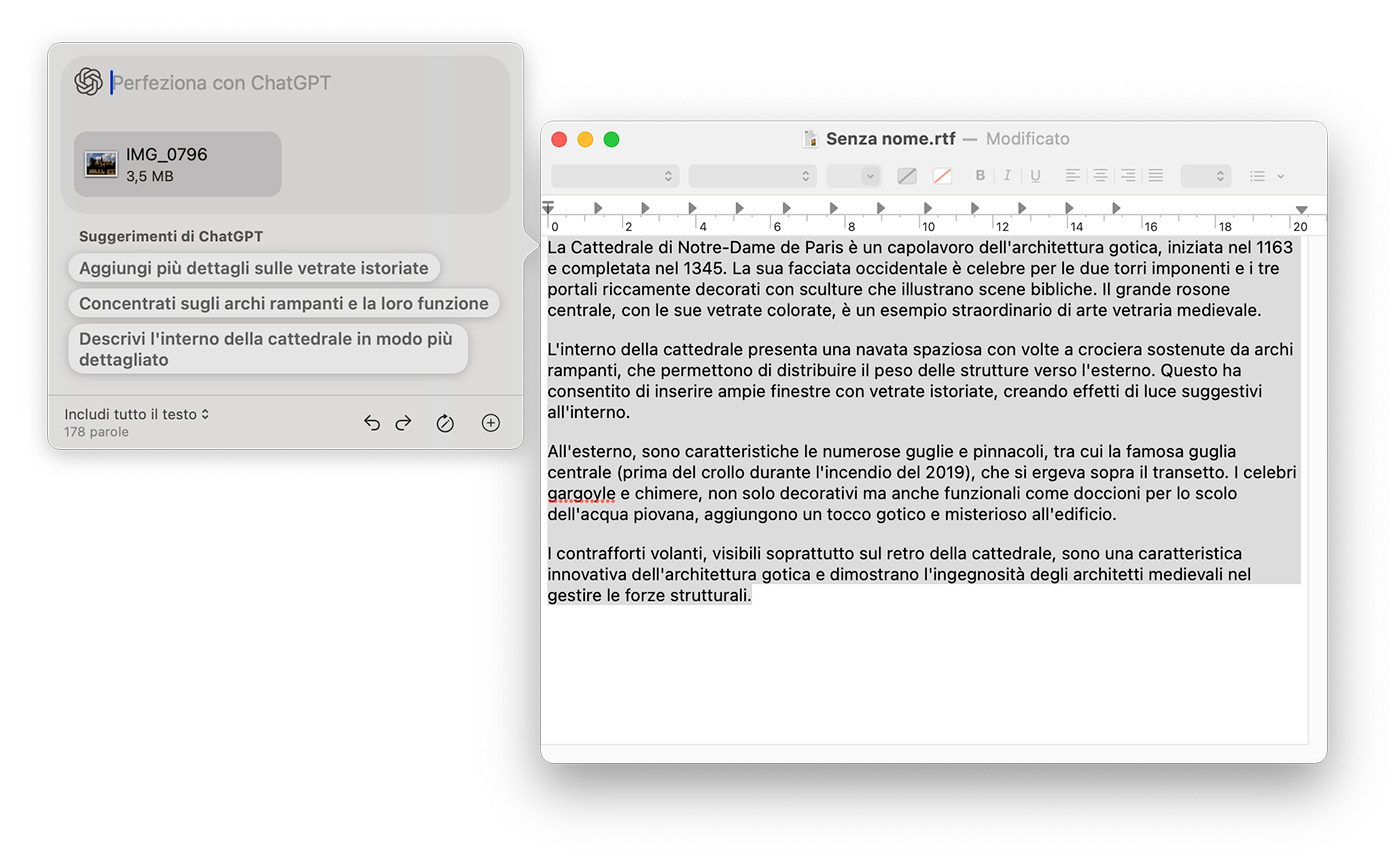 Perfeziona con ChatGPT

IMG_0796
3,5 MB

Suggerimenti di ChatGPT

Aggiungi più dettagli sulle vetrate istoriate

Concentrati sugli archi rampanti e la loro funzione

Descrivi l'interno della cattedrale in modo più dettagliato

Includi tutto il testo
178 parole

Senza nome.rtf — Modificato

B I U

0 2 4 6 8 10 12 14 16 18 20

La Cattedrale di Notre-Dame de Paris è un capolavoro dell'architettura gotica, iniziata nel 1163 e completata nel 1345. La sua facciata occidentale è celebre per le due torri imponenti e i tre portali riccamente decorati con sculture che illustrano scene bibliche. Il grande rosone centrale, con le sue vetrate colorate, è un esempio straordinario di arte vetraria medievale.

L'interno della cattedrale presenta una navata spaziosa con volte a crociera sostenute da archi rampanti, che permettono di distribuire il peso delle strutture verso l'esterno. Questo ha consentito di inserire ampie finestre con vetrate istoriate, creando effetti di luce suggestivi all'interno.

All'esterno, sono caratteristiche le numerose guglie e pinnacoli, tra cui la famosa guglia centrale (prima del crollo durante l'incendio del 2019), che si ergeva sopra il transetto. I celebri gargoyle e chimere, non solo decorativi ma anche funzionali come doccioni per lo scolo dell'acqua piovana, aggiungono un tocco gotico e misterioso all'edificio.

I contrafforti volanti, visibili soprattutto sul retro della cattedrale, sono una caratteristica innovativa dell'architettura gotica e dimostrano l'ingegnosità degli architetti medievali nel gestire le forze strutturali.